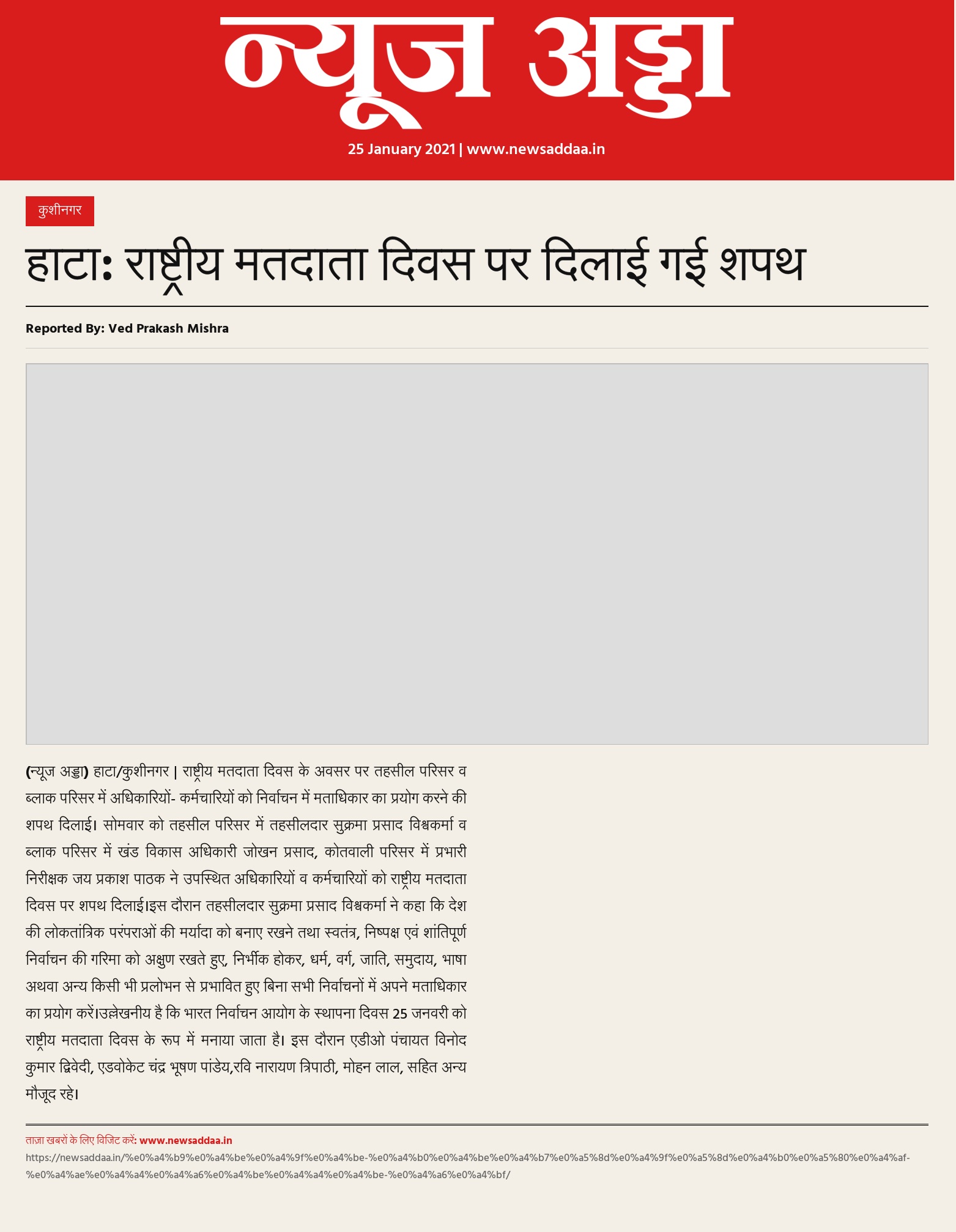 न्यूज अड्डा

25 January 2021 | www.newsaddaa.in

कुशीनगर

हाटा: राष्ट्रीय मतदाता दिवस पर दिलाई गई शपथ

Reported By: Ved Prakash Mishra

(न्यूज अड्डा) हाटा/कुशीनगर | राष्ट्रीय मतदाता दिवस के अवसर पर तहसील परिसर व ब्लाक परिसर में अधिकारियों- कर्मचारियों को निर्वाचन में मताधिकार का प्रयोग करने की शपथ दिलाई। सोमवार को तहसील परिसर में तहसीलदार सुक्रमा प्रसाद विश्वकर्मा व ब्लाक परिसर में खंड विकास अधिकारी जोखन प्रसाद, कोतवाली परिसर में प्रभारी निरीक्षक जय प्रकाश पाठक ने उपस्थित अधिकारियों व कर्मचारियों को राष्ट्रीय मतदाता दिवस पर शपथ दिलाई।इस दौरान तहसीलदार सुक्रमा प्रसाद विश्वकर्मा ने कहा कि देश की लोकतांत्रिक परंपराओं की मर्यादा को बनाए रखने तथा स्वतंत्र, निष्पक्ष एवं शांतिपूर्ण निर्वाचन की गरिमा को अक्षुण रखते हुए, निर्भीक होकर, धर्म, वर्ग, जाति, समुदाय, भाषा अथवा अन्य किसी भी प्रलोभन से प्रभावित हुए बिना सभी निर्वाचनों में अपने मताधिकार का प्रयोग करें।उल्लेखनीय है कि भारत निर्वाचन आयोग के स्थापना दिवस 25 जनवरी को राष्ट्रीय मतदाता दिवस के रूप में मनाया जाता है। इस दौरान एडीओ पंचायत विनोद कुमार द्विवेदी, एडवोकेट चंद्र भूषण पांडेय,रवि नारायण त्रिपाठी, मोहन लाल, सहित अन्य मौजूद रहे।

ताज़ा खबरों के लिए विजिट करें: www.newsaddaa.in
https://newsaddaa.in/%e0%a4%b9%e0%a4%be%e0%a4%9f%e0%a4%be-%e0%a4%b0%e0%a4%be%e0%a4%b7%e0%a5%8d%e0%a4%9f%e0%a5%8d%e0%a4%b0%e0%a5%80%e0%a4%af-%e0%a4%ae%e0%a4%a4%e0%a4%a6%e0%a4%be%e0%a4%a4%e0%a4%be-%e0%a4%a6%e0%a4%bf/